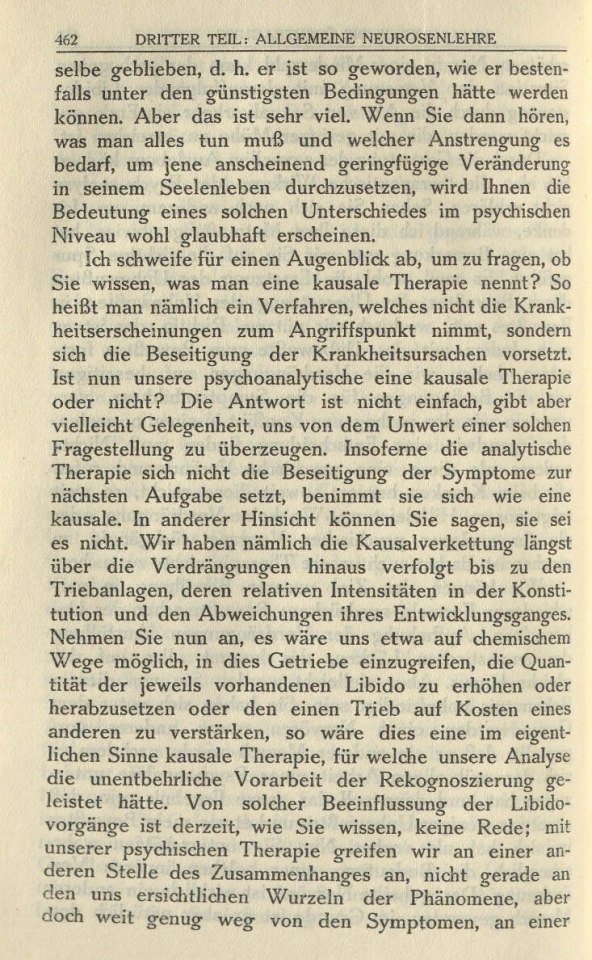 462 DRITTER TEIL: ALLGEMEINE NEUROSENLEHRE

selbe geblieben, d. h. er ist so geworden, wie er bestenfalls unter den günstigsten Bedingungen hätte werden können. Aber das ist sehr viel. Wenn Sie dann hören, was man alles tun muß und welcher Anstrengung es bedarf, um jene anscheinend geringfügige Veränderung in seinem Seelenleben durchzusetzen, wird Ihnen die Bedeutung eines solchen Unterschiedes im psychischen Niveau wohl glaubhaft erscheinen.

Ich schweife für einen Augenblick ab, um zu fragen, ob Sie wissen, was man eine kausale Therapie nennt? So heißt man nämlich ein Verfahren, welches nicht die Krankheitserscheinungen zum Angriffspunkt nimmt, sondern sich die Beseitigung der Krankheitsursachen vorsetzt. Ist nun unsere psychoanalytische eine kausale Therapie oder nicht? Die Antwort ist nicht einfach, gibt aber vielleicht Gelegenheit, uns von dem Unwert einer solchen Fragestellung zu überzeugen. Insoferne die analytische Therapie sich nicht die Beseitigung der Symptome zur nächsten Aufgabe setzt, benimmt sie sich wie eine kausale. In anderer Hinsicht können Sie sagen, sie sei es nicht. Wir haben nämlich die Kausalverkettung längst über die Verdrängungen hinaus verfolgt bis zu den Triebanlagen, deren relativen Intensitäten in der Konstitution und den Abweichungen ihres Entwicklungsganges. Nehmen Sie nun an, es wäre uns etwa auf chemischem Wege möglich, in dies Getriebe einzugreifen, die Quantität der jeweils vorhandenen Libido zu erhöhen oder herabzusetzen oder den einen Trieb auf Kosten eines anderen zu verstärken, so wäre dies eine im eigentlichen Sinne kausale Therapie, für welche unsere Analyse die unentbehrliche Vorarbeit der Rekognoszierung geleistet hätte. Von solcher Beeinflussung der Libidovorgänge ist derzeit, wie Sie wissen, keine Rede; mit unserer psychischen Therapie greifen wir an einer anderen Stelle des Zusammenhanges an, nicht gerade an den uns ersichtlichen Wurzeln der Phänomene, aber doch weit genug weg von den Symptomen, an einer